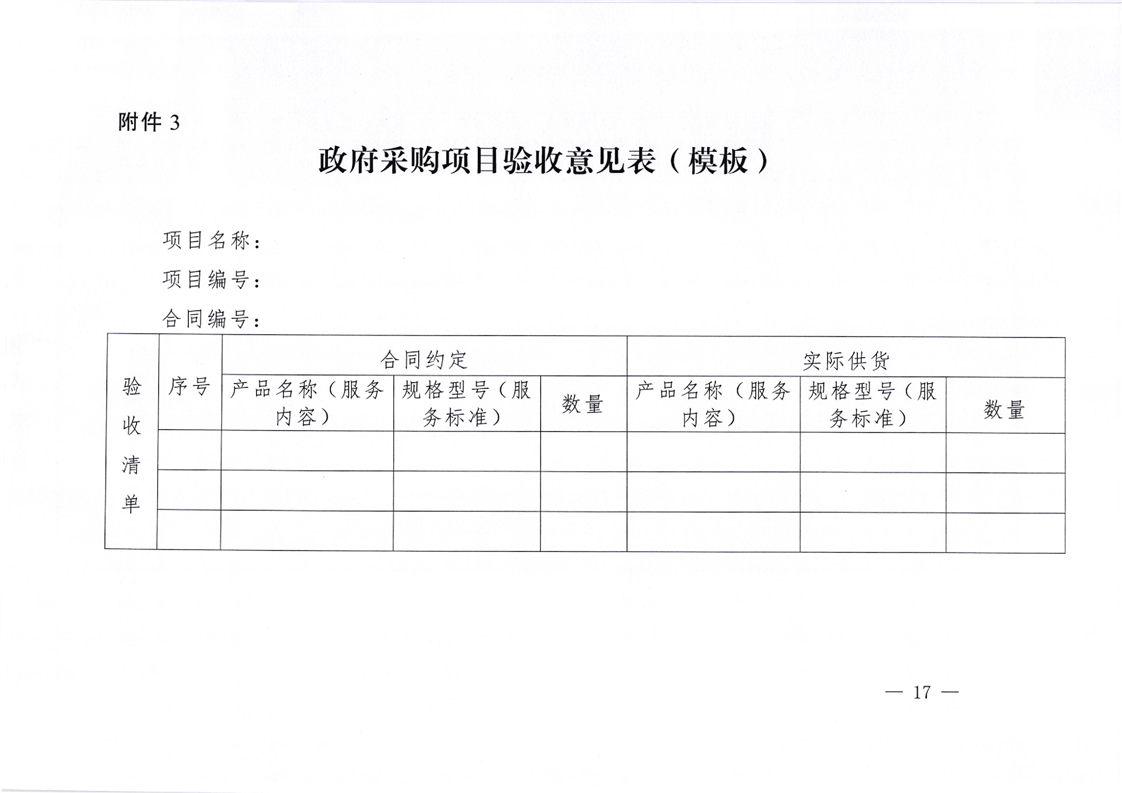 附件 3

政府采购项目验收意见表（模板）

项目名称：

项目编号：

合同编号：

| 验收清单 | 序号 | 合同约定 | | | 实际供货 | | |
|---|---|---|---|---|---|---|---|
| | | 产品名称（服务内容） | 规格型号（服务标准） | 数量 | 产品名称（服务内容） | 规格型号（服务标准） | 数量 |
| | | | | | | | |
| | | | | | | | |
| | | | | | | | |

— 17 —